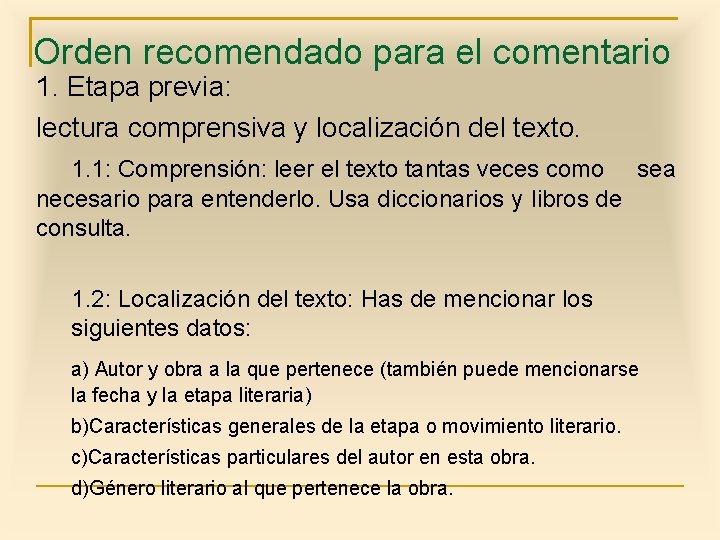 Orden recomendado para el comentario

1. Etapa previa:

lectura comprensiva y localización del texto.

1.1: Comprensión: leer el texto tantas veces como sea necesario para entenderlo. Usa diccionarios y libros de consulta.

1.2: Localización del texto: Has de mencionar los siguientes datos:

a) Autor y obra a la que pertenece (también puede mencionarse la fecha y la etapa literaria)

b)Características generales de la etapa o movimiento literario.

c)Características particulares del autor en esta obra.

d)Género literario al que pertenece la obra.